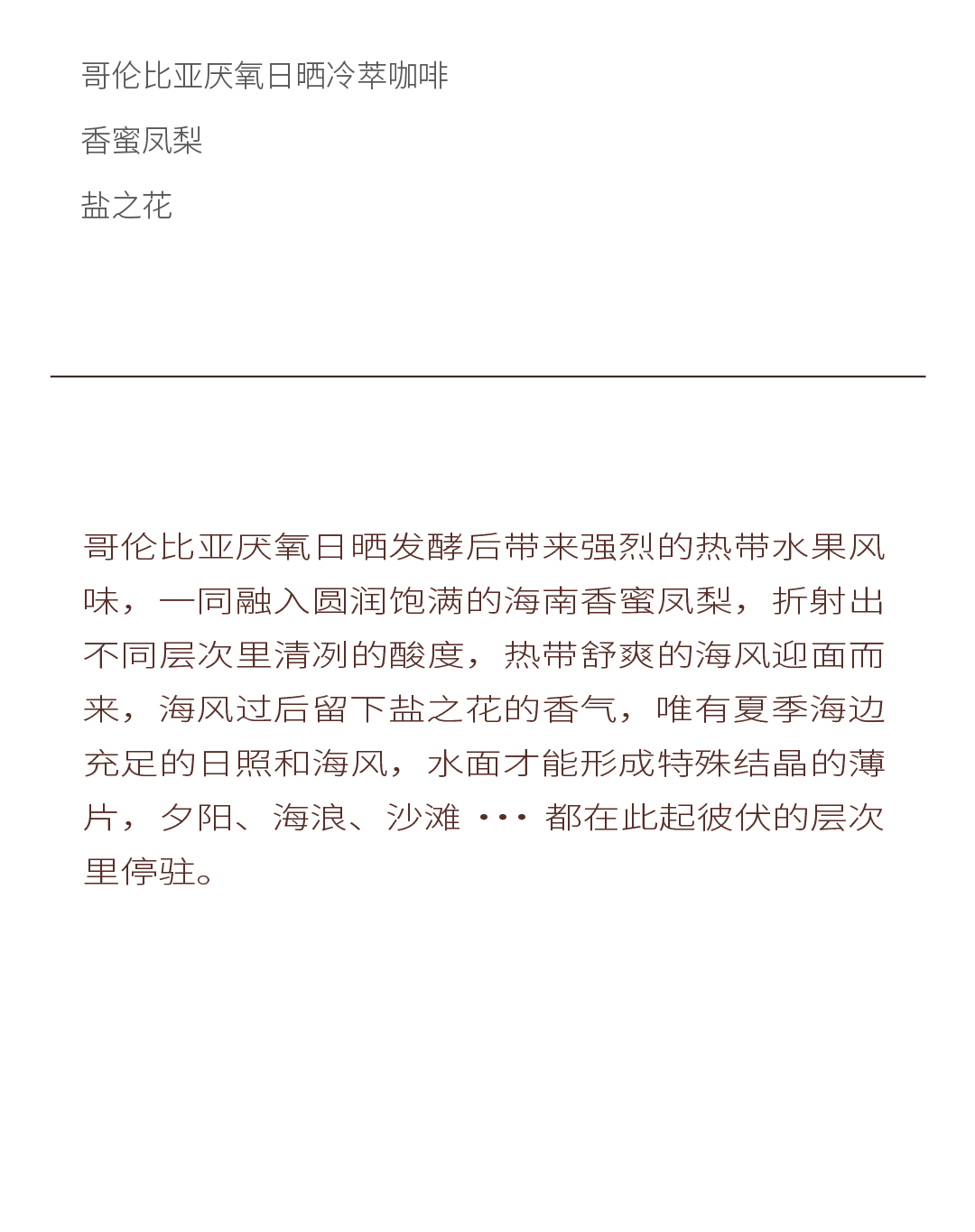 哥伦比亚厌氧日晒冷萃咖啡

香蜜凤梨

盐之花

哥伦比亚厌氧日晒发酵后带来强烈的热带水果风味，一同融入圆润饱满的海南香蜜凤梨，折射出不同层次里清冽的酸度，热带舒爽的海风迎面而来，海风过后留下盐之花的香气，唯有夏季海边充足的日照和海风，水面才能形成特殊结晶的薄片，夕阳、海浪、沙滩 ··· 都在此起彼伏的层次里停驻。